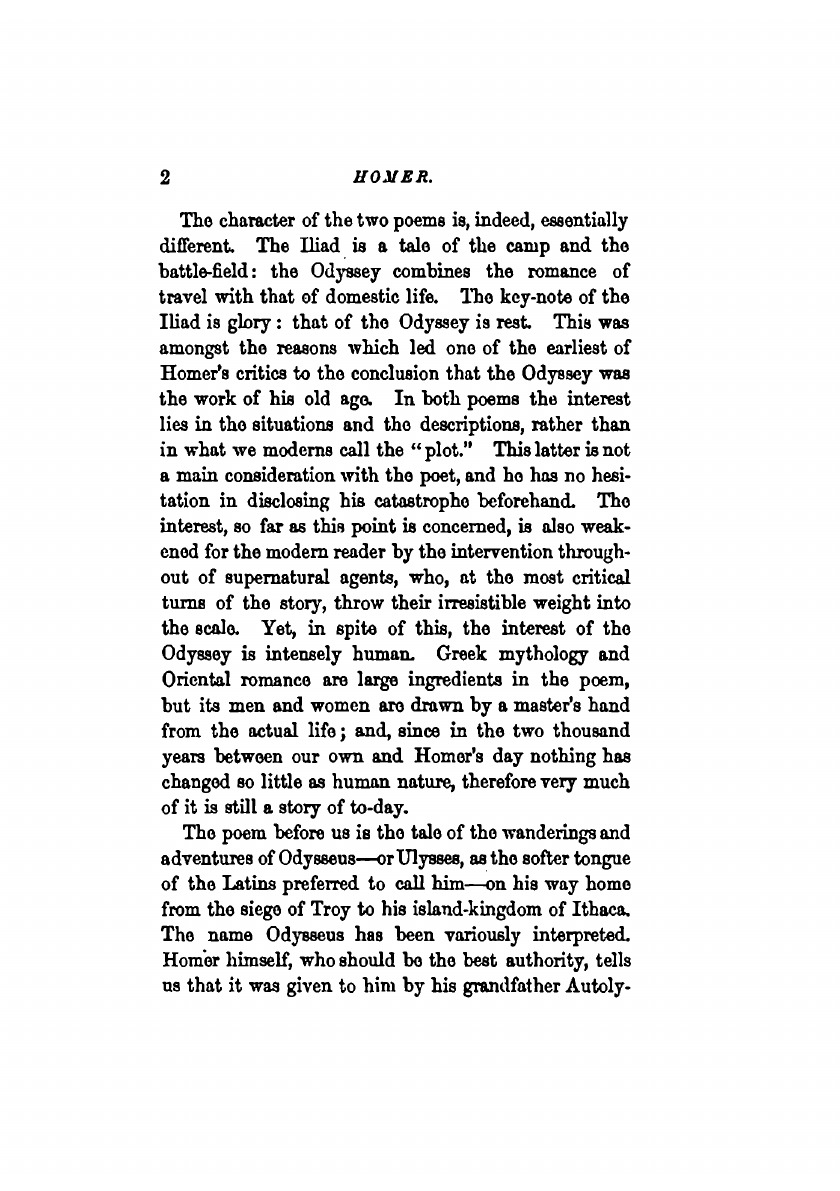 2 HOMER.

The character of the two poems is, indeed, essentially different. The Iliad is a tale of the camp and the battle-field: the Odyssey combines the romance of travel with that of domestic life. The key-note of the Iliad is glory: that of the Odyssey is rest. This was amongst the reasons which led one of the earliest of Homer's critics to the conclusion that the Odyssey was the work of his old age. In both poems the interest lies in the situations and the descriptions, rather than in what we moderns call the "plot." This latter is not a main consideration with the poet, and he has no hesitation in disclosing his catastrophe beforehand. The interest, so far as this point is concerned, is also weakened for the modern reader by the intervention throughout of supernatural agents, who, at the most critical turns of the story, throw their irresistible weight into the scale. Yet, in spite of this, the interest of the Odyssey is intensely human. Greek mythology and Oriental romance are large ingredients in the poem, but its men and women are drawn by a master's hand from the actual life; and, since in the two thousand years between our own and Homer's day nothing has changed so little as human nature, therefore very much of it is still a story of to-day.

The poem before us is the tale of the wanderings and adventures of Odysseus—or Ulysses, as the softer tongue of the Latins preferred to call him—on his way home from the siege of Troy to his island-kingdom of Ithaca. The name Odysseus has been variously interpreted. Homer himself, who should be the best authority, tells us that it was given to him by his grandfather Autoly-